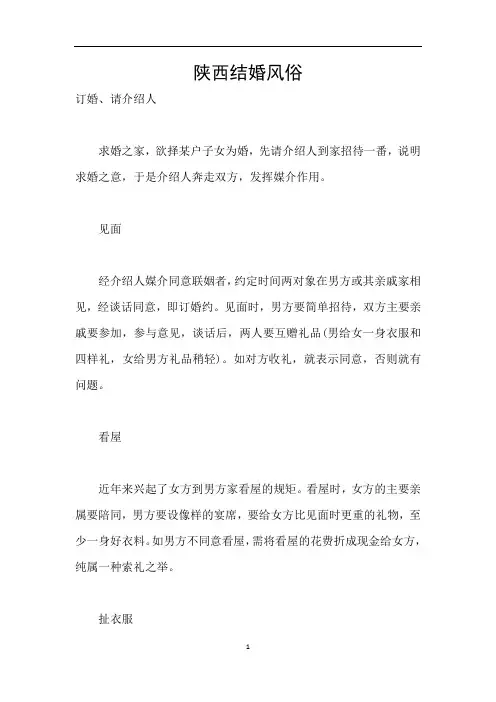 陕西结婚风俗

订婚、请介绍人

求婚之家，欲择某户子女为婚，先请介绍人到家招待一番，说明求婚之意，于是介绍人奔走双方，发挥媒介作用。

见面

经介绍人媒介同意联姻者，约定时间两对象在男方或其亲戚家相见，经谈话同意，即订婚约。见面时，男方要简单招待，双方主要亲戚要参加，参与意见，谈话后，两人要互赠礼品(男给女一身衣服和四样礼，女给男方礼品稍轻)。如对方收礼，就表示同意，否则就有问题。

看屋

近年来兴起了女方到男方家看屋的规矩。看屋时，女方的主要亲属要陪同，男方要设像样的宴席，要给女方比见面时更重的礼物，至少一身好衣料。如男方不同意看屋，需将看屋的花费折成现金给女方，纯属一种索礼之举。

扯衣服

1